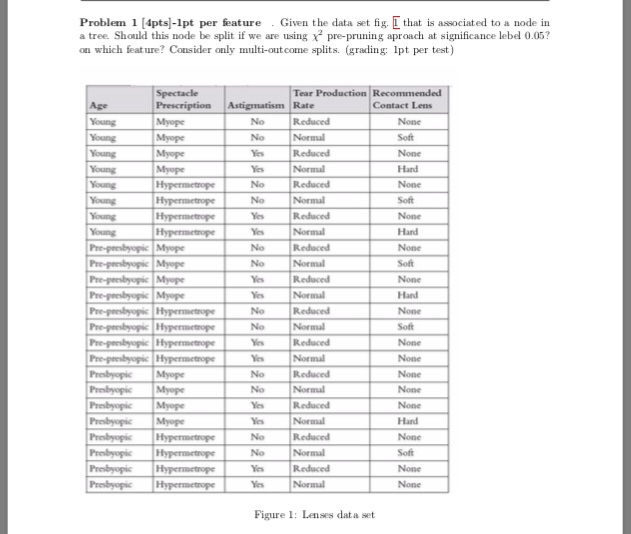 **Problem 1 [4pts]-1pt per feature** . Given the data set fig. 1 that is associated to a node in a tree. Should this node be split if we are using $\chi^2$ pre-pruning aproach at significance lebel 0.05? on which feature? Consider only multi-outcome splits. (grading: 1pt per test)

| Age | Spectacle Prescription | Astigmatism | Tear Production Rate | Recommended Contact Lens |
|---|---|---|---|---|
| Young | Myope | No | Reduced | None |
| Young | Myope | No | Normal | Soft |
| Young | Myope | Yes | Reduced | None |
| Young | Myope | Yes | Normal | Hard |
| Young | Hypermetrope | No | Reduced | None |
| Young | Hypermetrope | No | Normal | Soft |
| Young | Hypermetrope | Yes | Reduced | None |
| Young | Hypermetrope | Yes | Normal | Hard |
| Pre-presbyopic | Myope | No | Reduced | None |
| Pre-presbyopic | Myope | No | Normal | Soft |
| Pre-presbyopic | Myope | Yes | Reduced | None |
| Pre-presbyopic | Myope | Yes | Normal | Hard |
| Pre-presbyopic | Hypermetrope | No | Reduced | None |
| Pre-presbyopic | Hypermetrope | No | Normal | Soft |
| Pre-presbyopic | Hypermetrope | Yes | Reduced | None |
| Pre-presbyopic | Hypermetrope | Yes | Normal | None |
| Presbyopic | Myope | No | Reduced | None |
| Presbyopic | Myope | No | Normal | None |
| Presbyopic | Myope | Yes | Reduced | None |
| Presbyopic | Myope | Yes | Normal | Hard |
| Presbyopic | Hypermetrope | No | Reduced | None |
| Presbyopic | Hypermetrope | No | Normal | Soft |
| Presbyopic | Hypermetrope | Yes | Reduced | None |
| Presbyopic | Hypermetrope | Yes | Normal | None |

Figure 1: Lenses data set